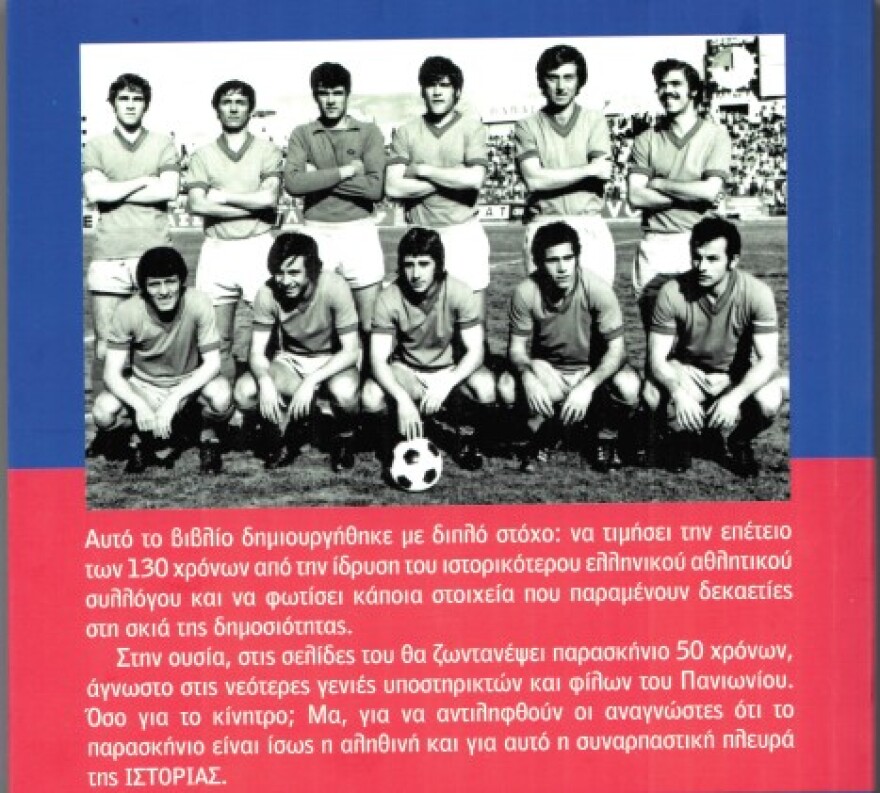 Αυτό το βιβλίο δημιουργήθηκε με διπλό στόχο: να τιμήσει την επέτειο των 130 χρόνων από την ίδρυση του ιστορικότερου ελληνικού αθλητικού συλλόγου και να φωτίσει κάποια στοιχεία που παραμένουν δεκαετίες στη σκιά της δημοσιότητας.

Στην ουσία, στις σελίδες του θα ζωντανέψει παρασκήνιο 50 χρόνων, άγνωστο στις νεότερες γενιές υποστηρικτών και φίλων του Πανιωνίου. Όσο για το κίνητρο; Μα, για να αντιληφθούν οι αναγνώστες ότι το παρασκήνιο είναι ίσως η αληθινή και για αυτό η συναρπαστική πλευρά της ΙΣΤΟΡΙΑΣ.